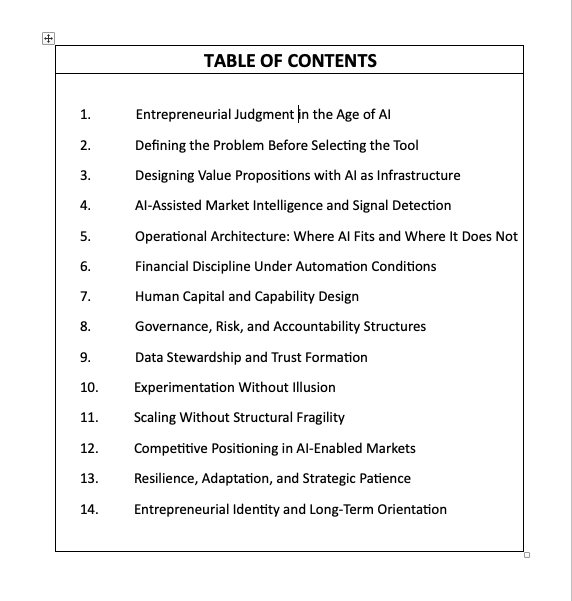 TABLE OF CONTENTS

1. Entrepreneurial Judgment in the Age of AI
2. Defining the Problem Before Selecting the Tool
3. Designing Value Propositions with AI as Infrastructure
4. AI-Assisted Market Intelligence and Signal Detection
5. Operational Architecture: Where AI Fits and Where It Does Not
6. Financial Discipline Under Automation Conditions
7. Human Capital and Capability Design
8. Governance, Risk, and Accountability Structures
9. Data Stewardship and Trust Formation
10. Experimentation Without Illusion
11. Scaling Without Structural Fragility
12. Competitive Positioning in AI-Enabled Markets
13. Resilience, Adaptation, and Strategic Patience
14. Entrepreneurial Identity and Long-Term Orientation